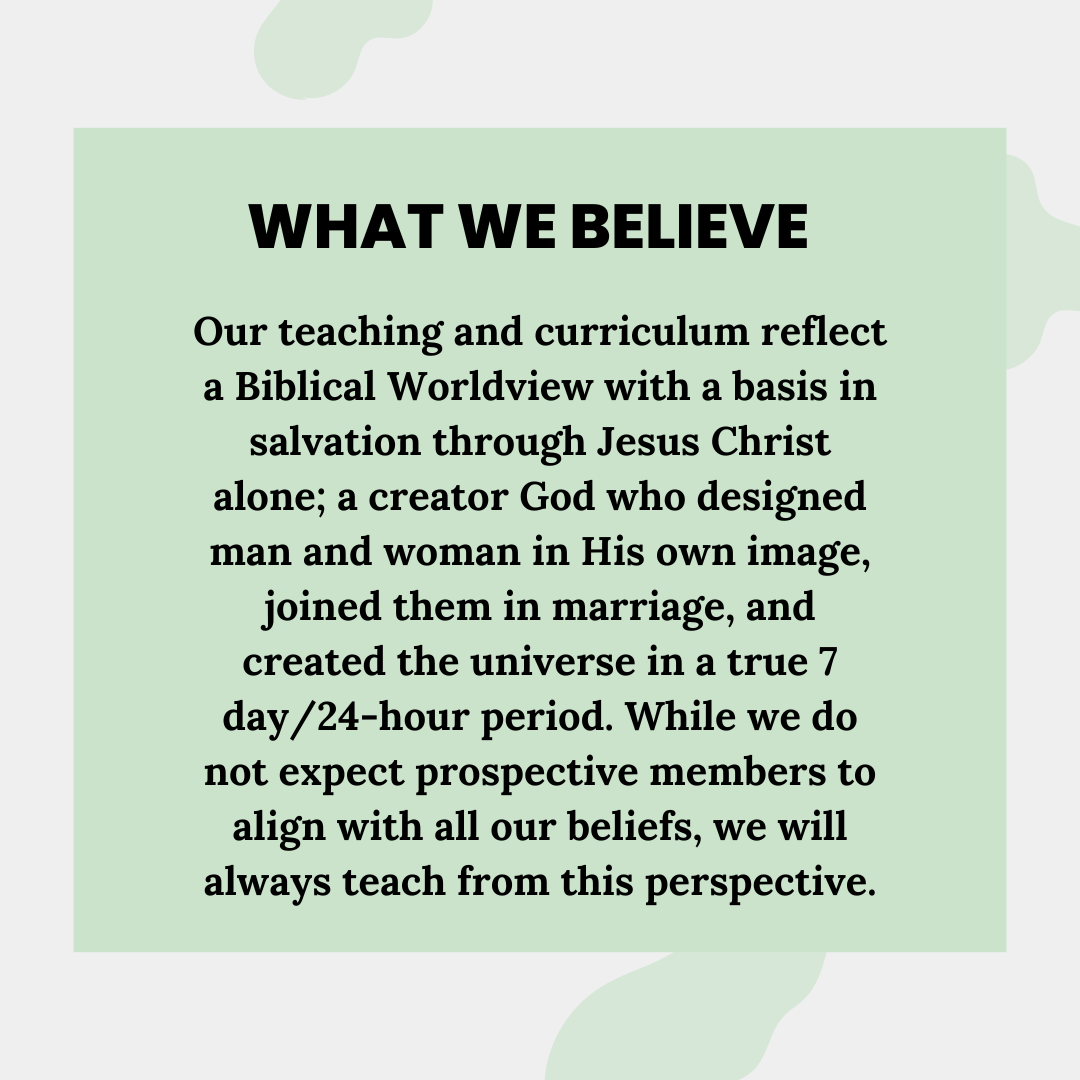 WHAT WE BELIEVE

Our teaching and curriculum reflect a Biblical Worldview with a basis in salvation through Jesus Christ alone; a creator God who designed man and woman in His own image, joined them in marriage, and created the universe in a true 7 day/24-hour period. While we do not expect prospective members to align with all our beliefs, we will always teach from this perspective.